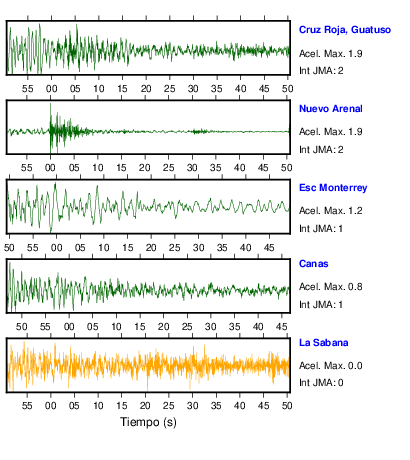 Cruz Roja, Guatuso
Acel. Max. 1.9
Int JMA: 2

55 00 05 10 15 20 25 30 35 40 45 50

Nuevo Arenal
Acel. Max. 1.9
Int JMA: 2

55 00 05 10 15 20 25 30 35 40 45 50

Esc Monterrey
Acel. Max. 1.2
Int JMA: 1

50 55 00 05 10 15 20 25 30 35 40 45

Canas
Acel. Max. 0.8
Int JMA: 1

50 55 00 05 10 15 20 25 30 35 40 45

La Sabana
Acel. Max. 0.0
Int JMA: 0

55 00 05 10 15 20 25 30 35 40 45 50

Tiempo (s)